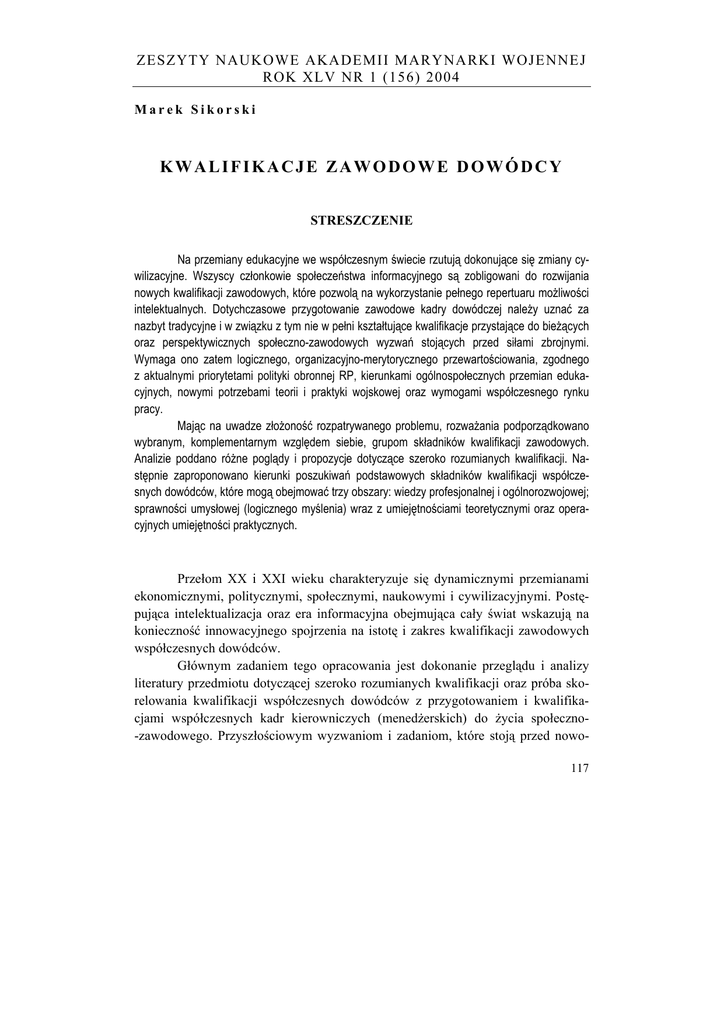 ZESZYTY NAUKOWE AKADEMII MARYNARKI WOJENNEJ
ROK XLV NR 1 (156) 2004

Marek Sikorski

KWALIFIKACJE ZAWODOWE DOWÓDCY

STRESZCZENIE

Na przemiany edukacyjne we współczesnym świecie rzutują dokonujące się zmiany cywilizacyjne. Wszyscy członkowie społeczeństwa informacyjnego są zobligowani do rozwijania nowych kwalifikacji zawodowych, które pozwolą na wykorzystanie pełnego repertuaru możliwości intelektualnych. Dotychczasowe przygotowanie zawodowe kadry dowódczej należy uznać za nazbyt tradycyjne i w związku z tym nie w pełni kształtujące kwalifikacje przystające do bieżących oraz perspektywicznych społeczno-zawodowych wyzwań stojących przed siłami zbrojnymi. Wymaga ono zatem logicznego, organizacyjno-merytorycznego przewartościowania, zgodnego z aktualnymi priorytetami polityki obronnej RP, kierunkami ogólnospołecznych przemian edukacyjnych, nowymi potrzebami teorii i praktyki wojskowej oraz wymogami współczesnego rynku pracy.

Mając na uwadze złożoność rozpatrywanego problemu, rozważania podporządkowano wybranym, komplementarnym względem siebie, grupom składników kwalifikacji zawodowych. Analizie poddano różne poglądy i propozycje dotyczące szeroko rozumianych kwalifikacji. Następnie zaproponowano kierunki poszukiwań podstawowych składników kwalifikacji współczesnych dowódców, które mogą obejmować trzy obszary: wiedzy profesjonalnej i ogólnorozwojowej; sprawności umysłowej (logicznego myślenia) wraz z umiejętnościami teoretycznymi oraz operacyjnych umiejętności praktycznych.

Przełom XX i XXI wieku charakteryzuje się dynamicznymi przemianami ekonomicznymi, politycznymi, społecznymi, naukowymi i cywilizacyjnymi. Postępująca intelektualizacja oraz era informacyjna obejmująca cały świat wskazują na konieczność innowacyjnego spojrzenia na istotę i zakres kwalifikacji zawodowych współczesnych dowódców.

Głównym zadaniem tego opracowania jest dokonanie przeglądu i analizy literatury przedmiotu dotyczącej szeroko rozumianych kwalifikacji oraz próba skorelowania kwalifikacji współczesnych dowódców z przygotowaniem i kwalifikacjami współczesnych kadr kierowniczych (menedżerskich) do życia społeczno-zawodowego. Przyszłościowym wyzwaniom i zadaniom, które stoją przed nowo-

117